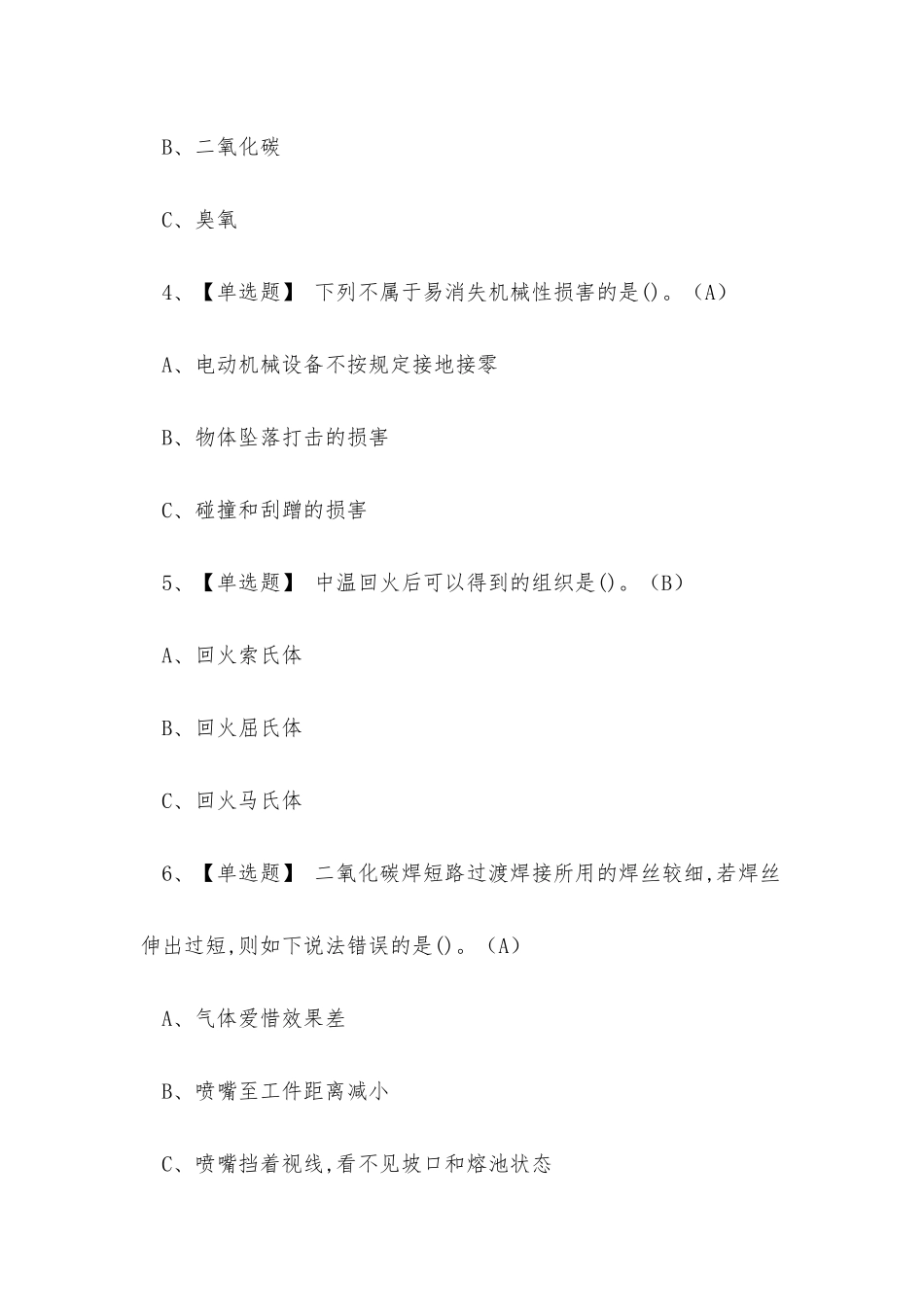 B、二氧化碳

C、臭氧

4、【单选题】 下列不属于易消失机械性损害的是()。(A)

A、电动机械设备不按规定接地接零

B、物体坠落打击的损害

C、碰撞和刮蹭的损害

5、【单选题】 中温回火后可以得到的组织是()。(B)

A、回火索氏体

B、回火屈氏体

C、回火马氏体

6、【单选题】 二氧化碳焊短路过渡焊接所用的焊丝较细,若焊丝伸出过短,则如下说法错误的是()。(A)

A、气体爱惜效果差

B、喷嘴至工件距离减小

C、喷嘴挡着视线,看不见坡口和熔池状态